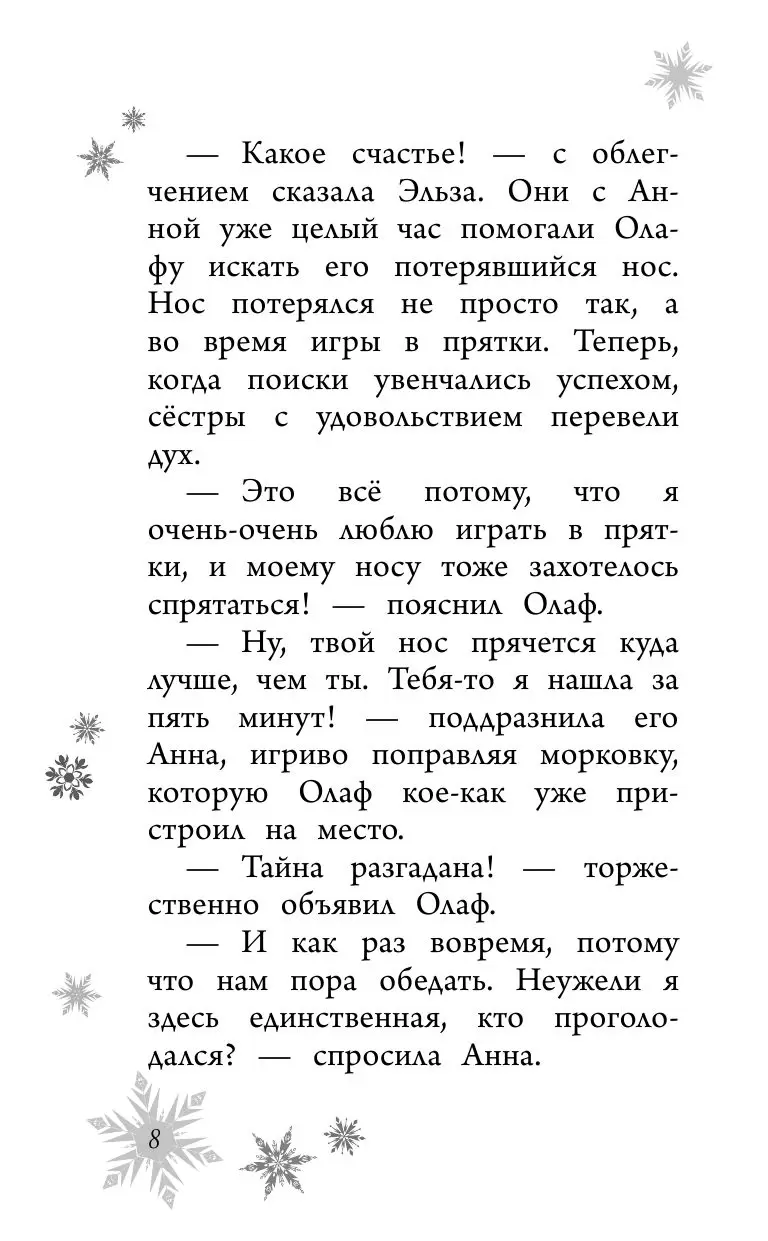 — Какое счастье! — с облегчением сказала Эльза. Они с Анной уже целый час помогали Олафу искать его потерявшийся нос. Нос потерялся не просто так, а во время игры в прятки. Теперь, когда поиски увенчались успехом, сёстры с удовольствием перевели дух.

— Это всё потому, что я очень-очень люблю играть в прятки, и моему носу тоже захотелось спрятаться! — пояснил Олаф.

— Ну, твой нос прячется куда лучше, чем ты. Тебя-то я нашла за пять минут! — поддразнила его Анна, игриво поправляя морковку, которую Олаф кое-как уже пристроил на место.

— Тайна разгадана! — торжественно объявил Олаф.

— И как раз вовремя, потому что нам пора обедать. Неужели я здесь единственная, кто проголодался? — спросила Анна.

8